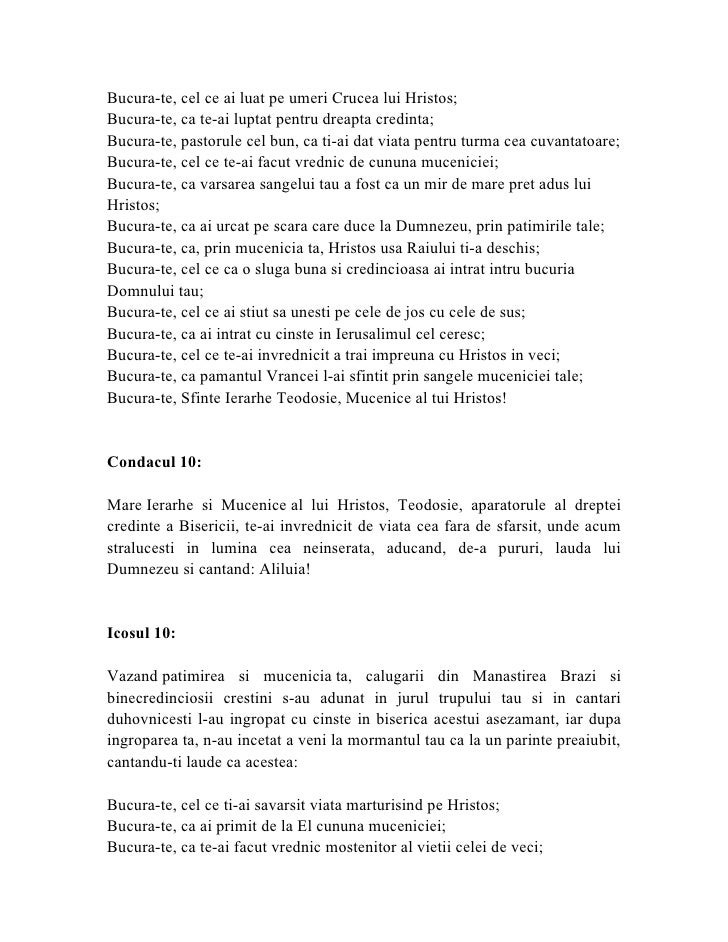 Bucura-te, cel ce ai luat pe umeri Crucea lui Hristos;
Bucura-te, ca te-ai luptat pentru dreapta credinta;
Bucura-te, pastorule cel bun, ca ti-ai dat viata pentru turma cea cuvantatoare;
Bucura-te, cel ce te-ai facut vrednic de cununa muceniciei;
Bucura-te, ca varsarea sangelui tau a fost ca un mir de mare pret adus lui Hristos;
Bucura-te, ca ai urcat pe scara care duce la Dumnezeu, prin patimirile tale;
Bucura-te, ca, prin mucenicia ta, Hristos usa Raiului ti-a deschis;
Bucura-te, cel ce ca o sluga buna si credincioasa ai intrat intru bucuria Domnului tau;
Bucura-te, cel ce ai stiut sa unesti pe cele de jos cu cele de sus;
Bucura-te, ca ai intrat cu cinste in Ierusalimul cel ceresc;
Bucura-te, cel ce te-ai invrednicit a trai impreuna cu Hristos in veci;
Bucura-te, ca pamantul Vrancei l-ai sfintit prin sangele muceniciei tale;
Bucura-te, Sfinte Ierarhe Teodosie, Mucenice al tui Hristos!

Condacul 10:

Mare Ierarhe si Mucenice al lui Hristos, Teodosie, aparatorule al dreptei credinte a Bisericii, te-ai invrednicit de viata cea fara de sfarsit, unde acum stralucesti in lumina cea neinserata, aducand, de-a pururi, lauda lui Dumnezeu si cantand: Aliluia!

Icosul 10:

Vazand patimirea si mucenicia ta, calugarii din Manastirea Brazi si binecredinciosii crestini s-au adunat in jurul trupului tau si in cantari duhovnicesti l-au ingropat cu cinste in biserica acestui asezamant, iar dupa ingroparea ta, n-au incetat a veni la mormantul tau ca la un parinte preaiubit, cantandu-ti laude ca acestea:

Bucura-te, cel ce ti-ai savarsit viata marturisind pe Hristos;
Bucura-te, ca ai primit de la El cununa muceniciei;
Bucura-te, ca te-ai facut vrednic mostenitor al vietii celei de veci;